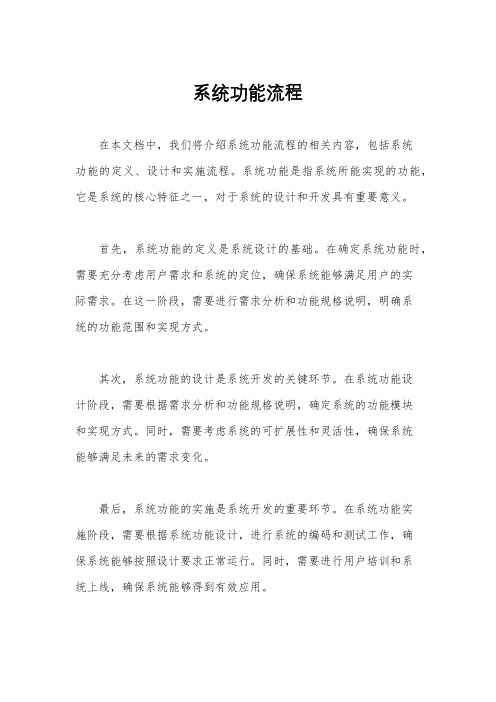 系统功能流程

在本文档中，我们将介绍系统功能流程的相关内容，包括系统功能的定义、设计和实施流程。系统功能是指系统所能实现的功能，它是系统的核心特征之一，对于系统的设计和开发具有重要意义。

首先，系统功能的定义是系统设计的基础。在确定系统功能时，需要充分考虑用户需求和系统的定位，确保系统能够满足用户的实际需求。在这一阶段，需要进行需求分析和功能规格说明，明确系统的功能范围和实现方式。

其次，系统功能的设计是系统开发的关键环节。在系统功能设计阶段，需要根据需求分析和功能规格说明，确定系统的功能模块和实现方式。同时，需要考虑系统的可扩展性和灵活性，确保系统能够满足未来的需求变化。

最后，系统功能的实施是系统开发的重要环节。在系统功能实施阶段，需要根据系统功能设计，进行系统的编码和测试工作，确保系统能够按照设计要求正常运行。同时，需要进行用户培训和系统上线，确保系统能够得到有效应用。